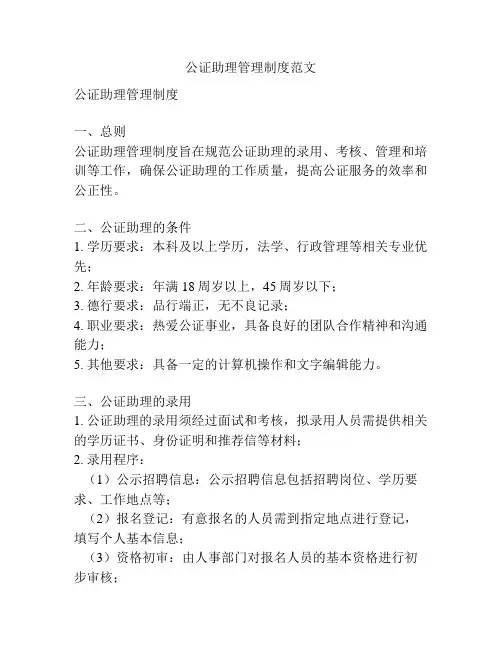 公证助理管理制度范文

公证助理管理制度

一、总则
公证助理管理制度旨在规范公证助理的录用、考核、管理和培训等工作，确保公证助理的工作质量，提高公证服务的效率和公正性。

二、公证助理的条件
1. 学历要求：本科及以上学历，法学、行政管理等相关专业优先；
2. 年龄要求：年满 18 周岁以上，45 周岁以下；
3. 德行要求：品行端正，无不良记录；
4. 职业要求：热爱公证事业，具备良好的团队合作精神和沟通能力；
5. 其他要求：具备一定的计算机操作和文字编辑能力。

三、公证助理的录用
1. 公证助理的录用须经过面试和考核，拟录用人员需提供相关的学历证书、身份证明和推荐信等材料；
2. 录用程序：
（1）公示招聘信息：公示招聘信息包括招聘岗位、学历要求、工作地点等；
（2）报名登记：有意报名的人员需到指定地点进行登记，填写个人基本信息；
（3）资格初审：由人事部门对报名人员的基本资格进行初步审核；